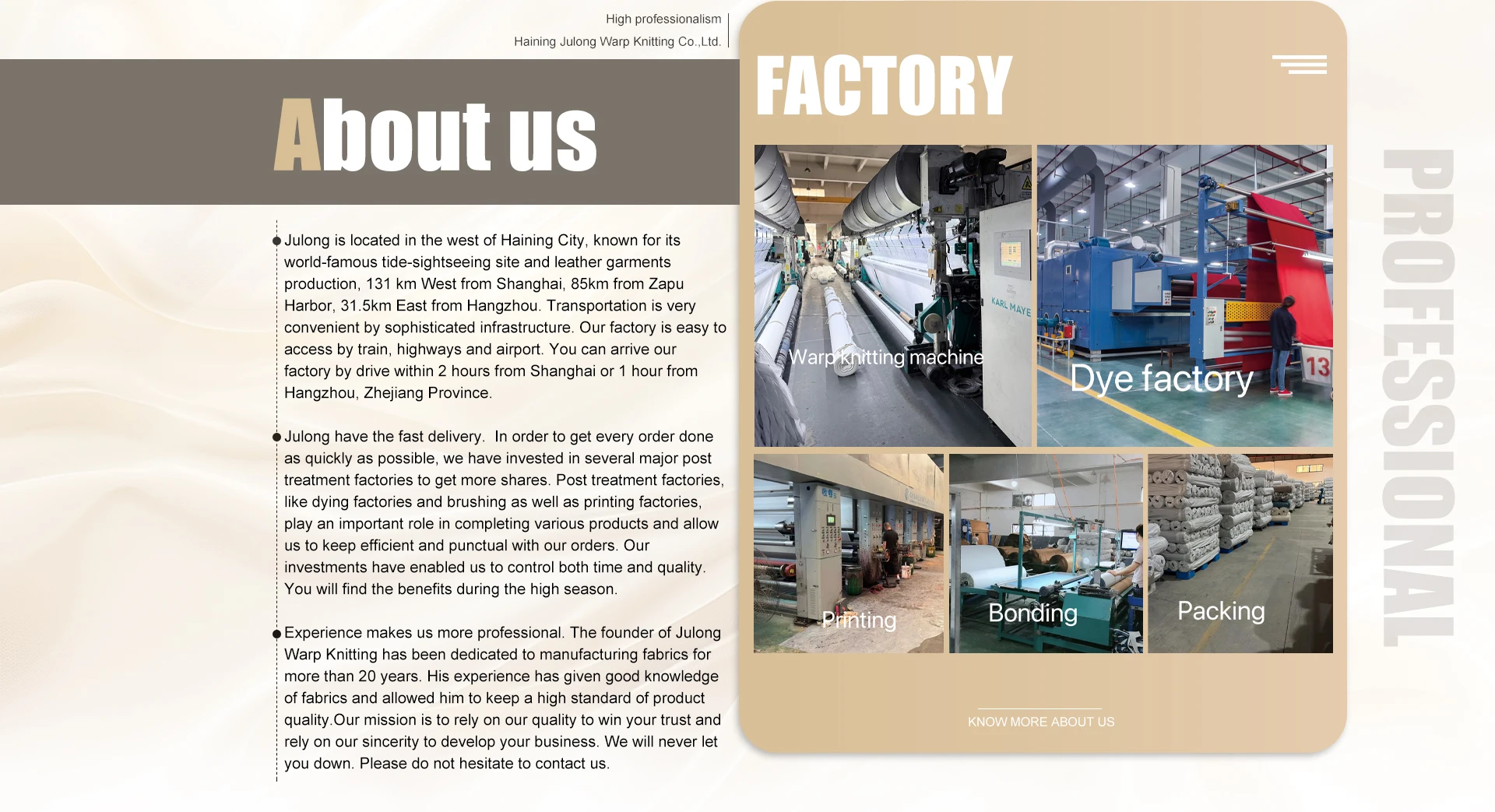 High professionalism
Haining Julong Warp Knitting Co.,Ltd.

About us

Julong is located in the west of Haining City, known for its world-famous tide-sightseeing site and leather garments production, 131 km West from Shanghai, 85km from Zapu Harbor, 31.5km East from Hangzhou. Transportation is very convenient by sophisticated infrastructure. Our factory is easy to access by train, highways and airport. You can arrive our factory by drive within 2 hours from Shanghai or 1 hour from Hangzhou, Zhejiang Province.

Julong have the fast delivery. In order to get every order done as quickly as possible, we have invested in several major post treatment factories to get more shares. Post treatment factories, like dying factories and brushing as well as printing factories, play an important role in completing various products and allow us to keep efficient and punctual with our orders. Our investments have enabled us to control both time and quality. You will find the benefits during the high season.

Experience makes us more professional. The founder of Julong Warp Knitting has been dedicated to manufacturing fabrics for more than 20 years. His experience has given good knowledge of fabrics and allowed him to keep a high standard of product quality.Our mission is to rely on our quality to win your trust and rely on our sincerity to develop your business. We will never let you down. Please do not hesitate to contact us.

FACTORY

KARL MAYE
Warp knitting machine
13
Dye factory
Printing
Bonding
Packing

KNOW MORE ABOUT US

PROFESSIONAL